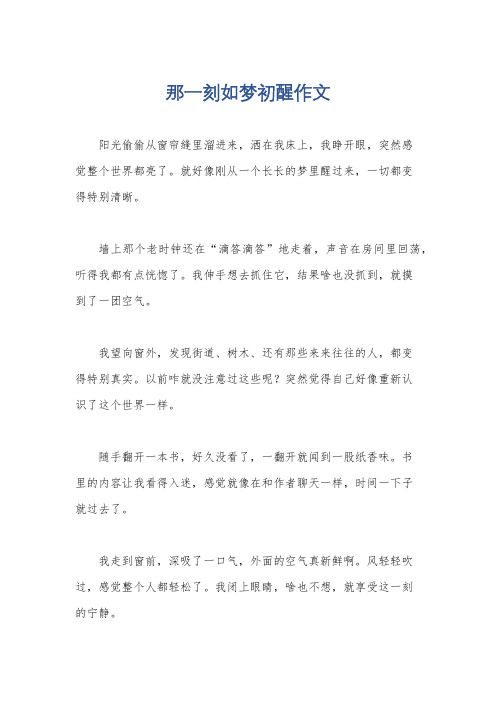 那一刻如梦初醒作文

阳光偷偷从窗帘缝里溜进来，洒在我床上，我睁开眼，突然感觉整个世界都亮了。就好像刚从一个长长的梦里醒过来，一切都变得特别清晰。

墙上那个老时钟还在“滴答滴答”地走着，声音在房间里回荡，听得我都有点恍惚了。我伸手想去抓住它，结果啥也没抓到，就摸到了一团空气。

我望向窗外，发现街道、树木、还有那些来来往往的人，都变得特别真实。以前咋就没注意过这些呢？突然觉得自己好像重新认识了这个世界一样。

随手翻开一本书，好久没看了，一翻开就闻到一股纸香味。书里的内容让我看得入迷，感觉就像在和作者聊天一样，时间一下子就过去了。

我走到窗前，深吸了一口气，外面的空气真新鲜啊。风轻轻吹过，感觉整个人都轻松了。我闭上眼睛，啥也不想，就享受这一刻的宁静。